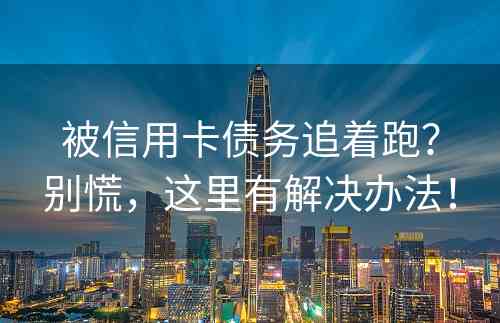 被信用卡债务追着跑?
别慌，这里有解决办法!